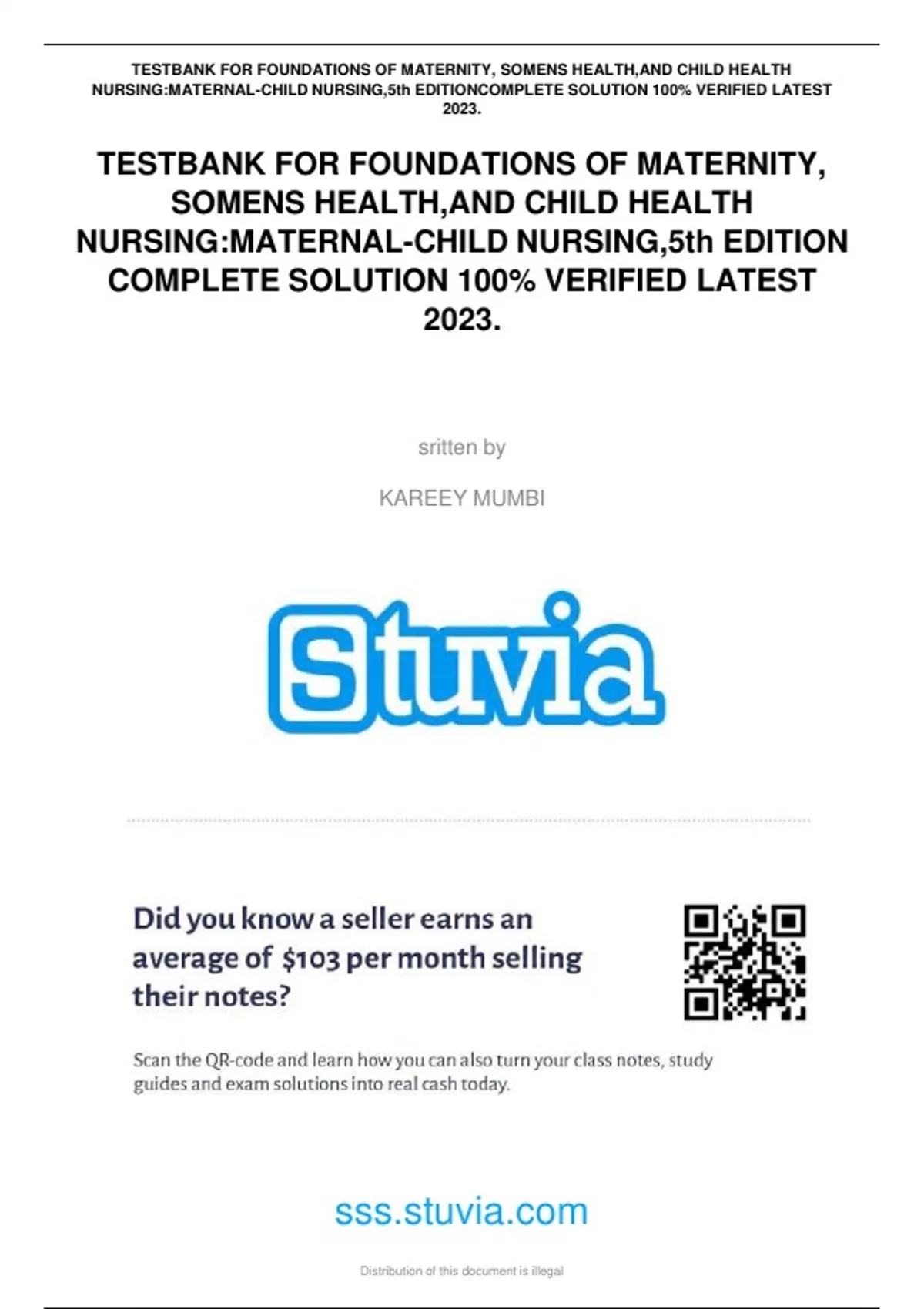 TESTBANK FOR FOUNDATIONS OF MATERNITY, SOMENS HEALTH,AND CHILD HEALTH NURSING:MATERNAL-CHILD NURSING,5th EDITIONCOMPLETE SOLUTION 100% VERIFIED LATEST 2023.

TESTBANK FOR FOUNDATIONS OF MATERNITY, SOMENS HEALTH,AND CHILD HEALTH NURSING:MATERNAL-CHILD NURSING,5th EDITION COMPLETE SOLUTION 100% VERIFIED LATEST 2023.

sritten by

KAREEY MUMBI

Stuvia

Did you know a seller earns an average of $103 per month selling their notes?

Scan the QR-code and learn how you can also turn your class notes, study guides and exam solutions into real cash today.

sss.stuvia.com

Distribution of this document is illegal